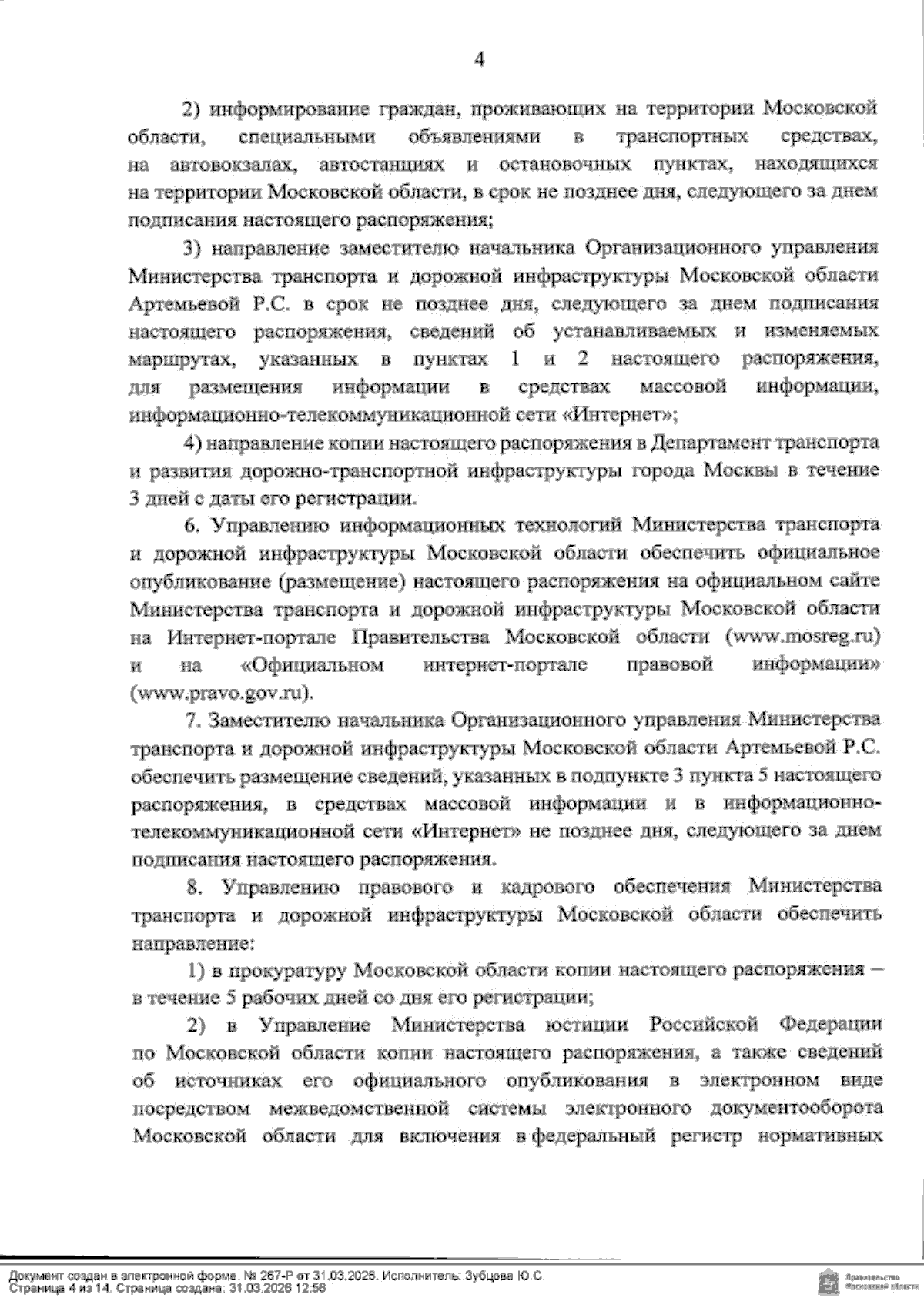 4

2) информирование граждан, проживающих на территории Московской области, специальными объявлениями в транспортных средствах, на автовокзалах, автостанциях и остановочных пунктах, находящихся на территории Московской области, в срок не позднее дня, следующего за днем подписания настоящего распоряжения;

3) направление заместителю начальника Организационного управления Министерства транспорта и дорожной инфраструктуры Московской области Артемьевой Р.С. в срок не позднее дня, следующего за днем подписания настоящего распоряжения, сведений об устанавливаемых и изменяемых маршрутах, указанных в пунктах 1 и 2 настоящего распоряжения, для размещения информации в средствах массовой информации, информационно-телекоммуникационной сети «Интернет»;

4) направление копии настоящего распоряжения в Департамент транспорта и развития дорожно-транспортной инфраструктуры города Москвы в течение 3 дней с даты его регистрации.

6. Управлению информационных технологий Министерства транспорта и дорожной инфраструктуры Московской области обеспечить официальное опубликование (размещение) настоящего распоряжения на официальном сайте Министерства транспорта и дорожной инфраструктуры Московской области на Интернет-портале Правительства Московской области (www.mosreg.ru) и на «Официальном интернет-портале правовой информации» (www.pravo.gov.ru).

7. Заместителю начальника Организационного управления Министерства транспорта и дорожной инфраструктуры Московской области Артемьевой Р.С. обеспечить размещение сведений, указанных в подпункте 3 пункта 5 настоящего распоряжения, в средствах массовой информации и в информационно-телекоммуникационной сети «Интернет» не позднее дня, следующего за днем подписания настоящего распоряжения.

8. Управлению правового и кадрового обеспечения Министерства транспорта и дорожной инфраструктуры Московской области обеспечить направление:

1) в прокуратуру Московской области копии настоящего распоряжения – в течение 5 рабочих дней со дня его регистрации;

2) в Управление Министерства юстиции Российской Федерации по Московской области копии настоящего распоряжения, а также сведений об источниках его официального опубликования в электронном виде посредством межведомственной системы электронного документооборота Московской области для включения в федеральный регистр нормативных

Документ создан в электронной форме. № 267-Р от 31.03.2026. Исполнитель: Зубцова Ю.С.
Страница 4 из 14. Страница создана: 31.03.2026 12:56

Правительство Московской области